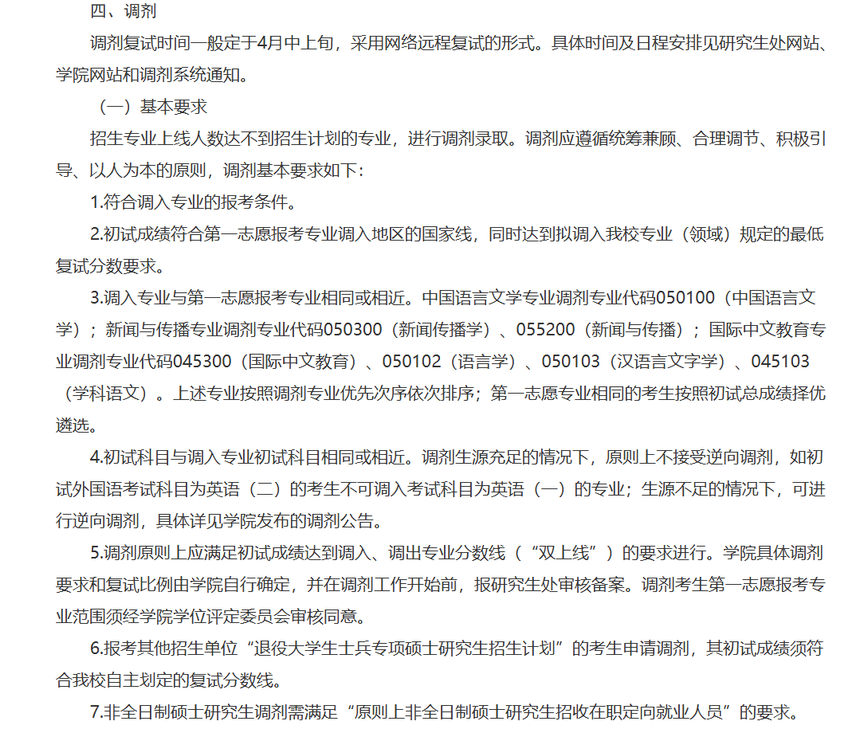 四、调剂

调剂复试时间一般定于4月中上旬，采用网络远程复试的形式。具体时间及日程安排见研究生处网站、学院网站和调剂系统通知。

（一）基本要求

招生专业上线人数达不到招生计划的专业，进行调剂录取。调剂应遵循统筹兼顾、合理调节、积极引导、以人为本的原则，调剂基本要求如下：

1.符合调入专业的报考条件。

2.初试成绩符合第一志愿报考专业调入地区的国家线，同时达到拟调入我校专业（领域）规定的最低复试分数要求。

3.调入专业与第一志愿报考专业相同或相近。中国语言文学专业调剂专业代码050100（中国语言文学）；新闻与传播专业调剂专业代码050300（新闻传播学）、055200（新闻与传播）；国际中文教育专业调剂专业代码045300（国际中文教育）、050102（语言学）、050103（汉语言文字学）、045103（学科语文）。上述专业按照调剂专业优先次序依次排序；第一志愿专业相同的考生按照初试总成绩择优遴选。

4.初试科目与调入专业初试科目相同或相近。调剂生源充足的情况下，原则上不接受逆向调剂，如初试外国语考试科目为英语（二）的考生不可调入考试科目为英语（一）的专业；生源不足的情况下，可进行逆向调剂，具体详见学院发布的调剂公告。

5.调剂原则上应满足初试成绩达到调入、调出专业分数线（“双上线”）的要求进行。学院具体调剂要求和复试比例由学院自行确定，并在调剂工作开始前，报研究生处审核备案。调剂考生第一志愿报考专业范围须经学院学位评定委员会审核同意。

6.报考其他招生单位“退役大学生士兵专项硕士研究生招生计划”的考生申请调剂，其初试成绩须符合我校自主划定的复试分数线。

7.非全日制硕士研究生调剂需满足“原则上非全日制硕士研究生招收在职定向就业人员”的要求。